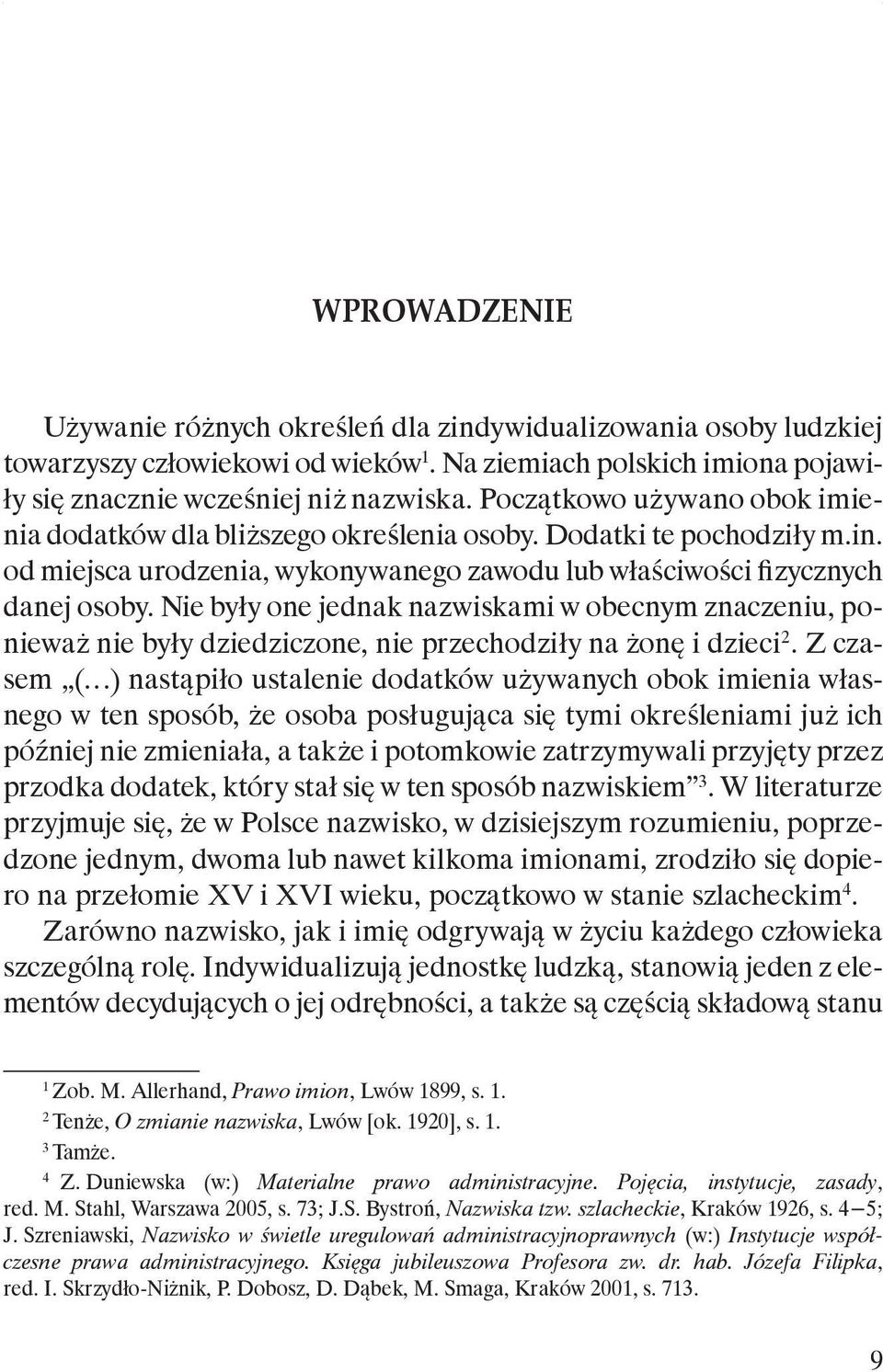 WPROWADZENIE

Używanie różnych określeń dla zindywidualizowania osoby ludzkiej towarzyszy człowiekowi od wieków$^1$. Na ziemiach polskich imiona pojawiły się znacznie wcześniej niż nazwiska. Początkowo używano obok imienia dodatków dla bliższego określenia osoby. Dodatki te pochodziły m.in. od miejsca urodzenia, wykonywanego zawodu lub właściwości fizycznych danej osoby. Nie były one jednak nazwiskami w obecnym znaczeniu, ponieważ nie były dziedziczone, nie przechodziły na żonę i dzieci$^2$. Z czasem „(…) nastąpiło ustalenie dodatków używanych obok imienia własnego w ten sposób, że osoba posługująca się tymi określeniami już ich później nie zmieniała, a także i potomkowie zatrzymywali przyjęty przez przodka dodatek, który stał się w ten sposób nazwiskiem”$^3$. W literaturze przyjmuje się, że w Polsce nazwisko, w dzisiejszym rozumieniu, poprzedzone jednym, dwoma lub nawet kilkoma imionami, zrodziło się dopiero na przełomie XV i XVI wieku, początkowo w stanie szlacheckim$^4$.
Zarówno nazwisko, jak i imię odgrywają w życiu każdego człowieka szczególną rolę. Indywidualizują jednostkę ludzką, stanowią jeden z elementów decydujących o jej odrębności, a także są częścią składową stanu

$^1$ Zob. M. Allerhand, Prawo imion, Lwów 1899, s. 1.
$^2$ Tenże, O zmianie nazwiska, Lwów [ok. 1920], s. 1.
$^3$ Tamże.
$^4$ Z. Duniewska (w:) Materialne prawo administracyjne. Pojęcia, instytucje, zasady, red. M. Stahl, Warszawa 2005, s. 73; J.S. Bystroń, Nazwiska tzw. szlacheckie, Kraków 1926, s. 4–5; J. Szreniawski, Nazwisko w świetle uregulowań administracyjnoprawnych (w:) Instytucje współczesne prawa administracyjnego. Księga jubileuszowa Profesora zw. dr. hab. Józefa Filipka, red. I. Skrzydło-Niżnik, P. Dobosz, D. Dąbek, M. Smaga, Kraków 2001, s. 713.

9